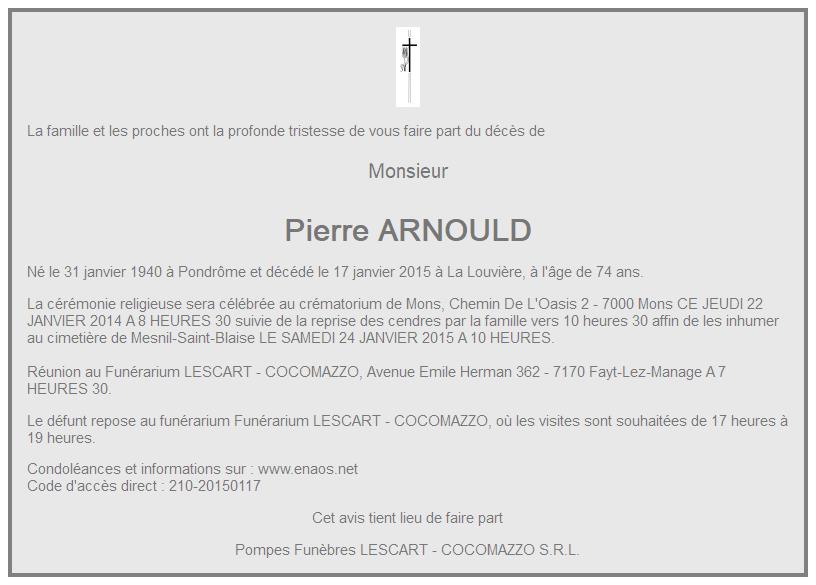 La famille et les proches ont la profonde tristesse de vous faire part du décès de

Monsieur

Pierre ARNOULD

Né le 31 janvier 1940 à Pondrôme et décédé le 17 janvier 2015 à La Louvière, à l'âge de 74 ans.

La cérémonie religieuse sera célébrée au crématorium de Mons, Chemin De L'Oasis 2 - 7000 Mons CE JEUDI 22 JANVIER 2014 A 8 HEURES 30 suivie de la reprise des cendres par la famille vers 10 heures 30 affin de les inhumer au cimetière de Mesnil-Saint-Blaise LE SAMEDI 24 JANVIER 2015 A 10 HEURES.

Réunion au Funérarium LESCART - COCOMAZZO, Avenue Emile Herman 362 - 7170 Fayt-Lez-Manage A 7 HEURES 30.

Le défunt repose au funérarium Funérarium LESCART - COCOMAZZO, où les visites sont souhaitées de 17 heures à 19 heures.

Condoléances et informations sur : www.enaos.net
Code d'accès direct : 210-20150117

Cet avis tient lieu de faire part

Pompes Funèbres LESCART - COCOMAZZO S.R.L.